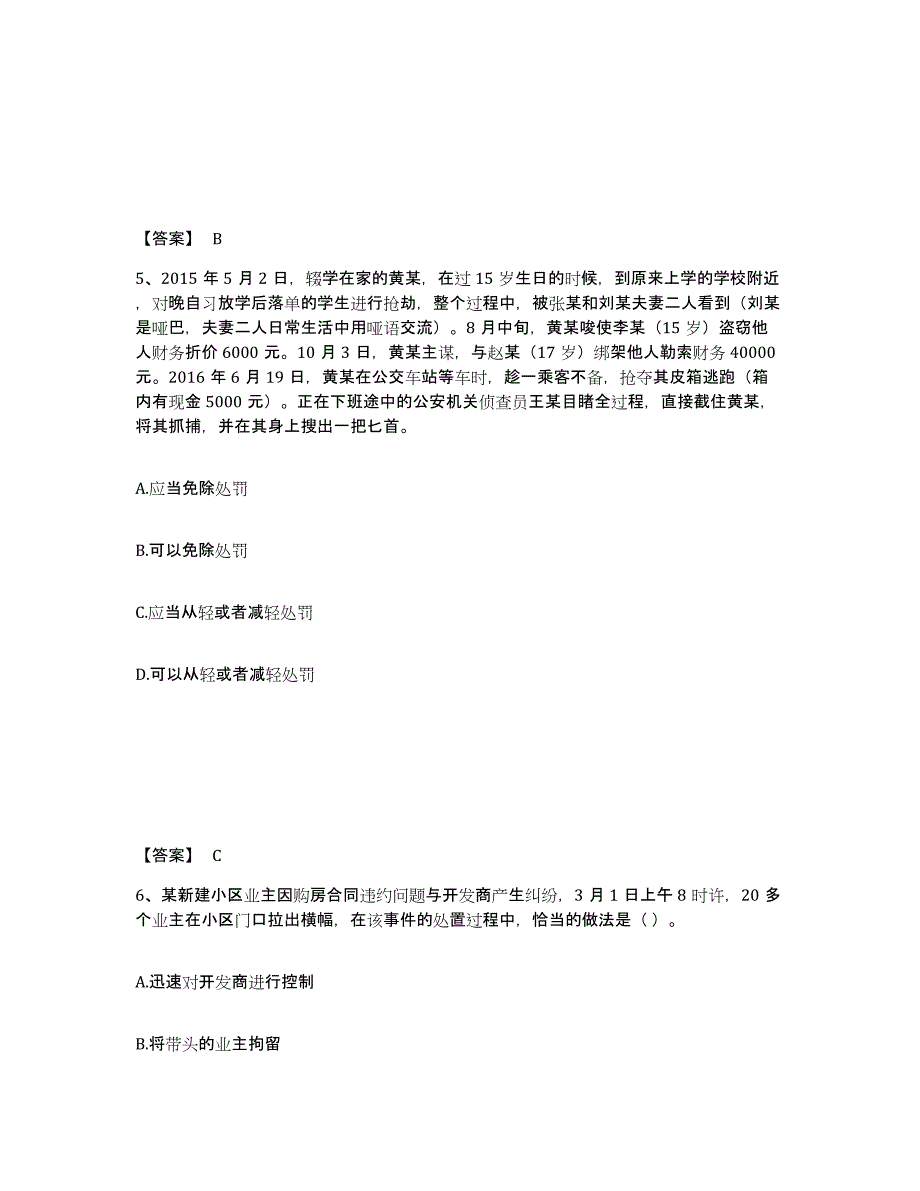 【答案】 B

5、2015 年 5 月 2 日，辍学在家的黄某，在过 15 岁生日的时候，到原来上学的学校附近，对晚自习放学后落单的学生进行抢劫，整个过程中，被张某和刘某夫妻二人看到（刘某是哑巴，夫妻二人日常生活中用哑语交流）。8 月中旬，黄某唆使李某（15 岁）盗窃他人财务折价 6000 元。10 月 3 日，黄某主谋，与赵某（17 岁）绑架他人勒索财务 40000 元。2016 年 6 月 19 日，黄某在公交车站等车时，趁一乘客不备，抢夺其皮箱逃跑（箱内有现金 5000 元）。正在下班途中的公安机关侦查员王某目睹全过程，直接截住黄某，将其抓捕，并在其身上搜出一把匕首。

A.应当免除处罚

B.可以免除处罚

C.应当从轻或者减轻处罚

D.可以从轻或者减轻处罚

【答案】 C

6、某新建小区业主因购房合同违约问题与开发商产生纠纷，3 月 1 日上午 8 时许，20 多个业主在小区门口拉出横幅，在该事件的处置过程中，恰当的做法是（ ）。

A.迅速对开发商进行控制

B.将带头的业主拘留